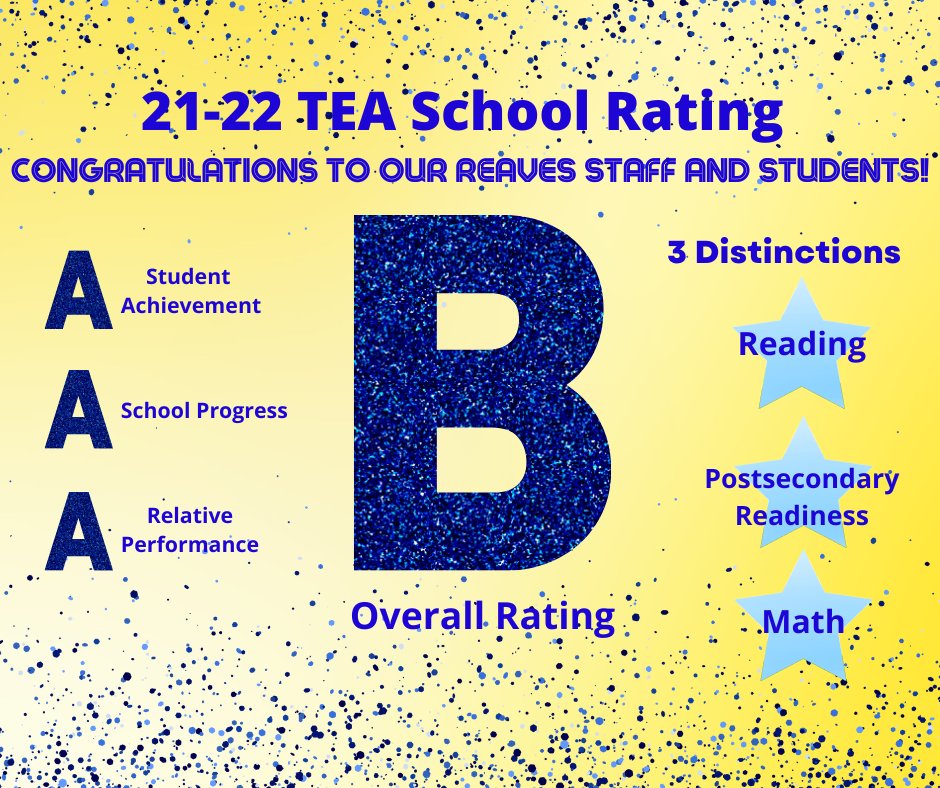 21-22 TEA School Rating

CONGRATULATIONS TO OUR REAVES STAFF AND STUDENTS!

A Student Achievement

A School Progress

A Relative Performance

B

Overall Rating

3 Distinctions

Reading

Postsecondary Readiness

Math